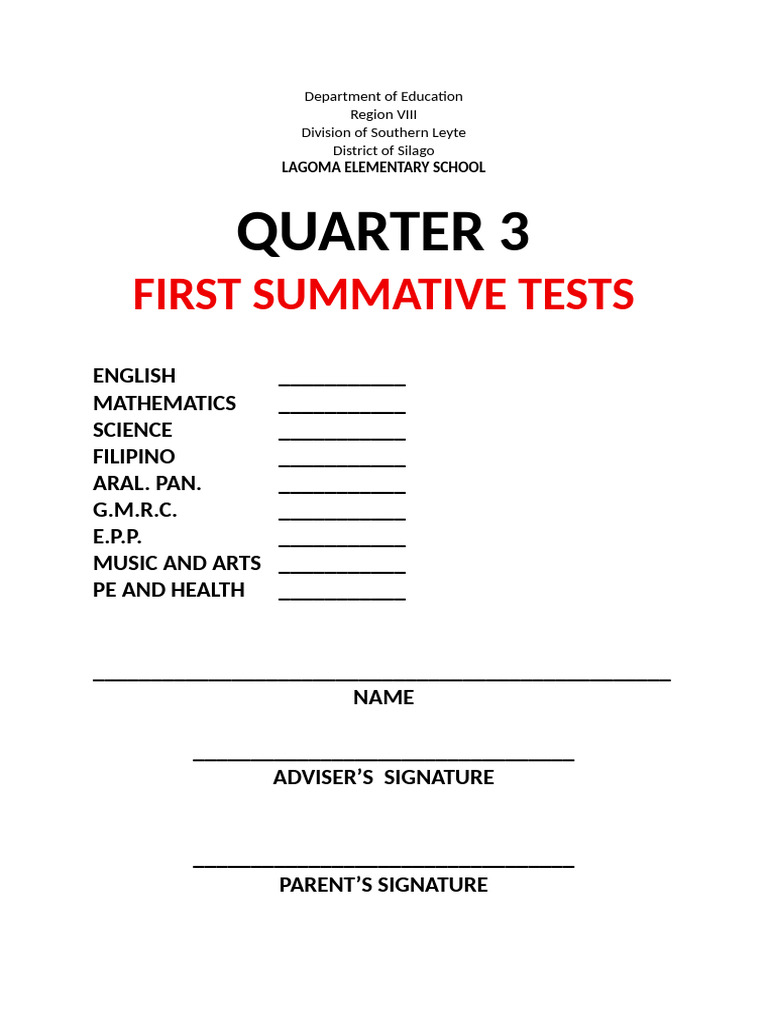 Department of Education
Region VIII
Division of Southern Leyte
District of Silago
LAGOMA ELEMENTARY SCHOOL

QUARTER 3

FIRST SUMMATIVE TESTS

ENGLISH ____
MATHEMATICS ____
SCIENCE ____
FILIPINO ____
ARAL. PAN. ____
G.M.R.C. ____
E.P.P. ____
MUSIC AND ARTS ____
PE AND HEALTH ____

____
NAME

____
ADVISER'S SIGNATURE

____
PARENT'S SIGNATURE